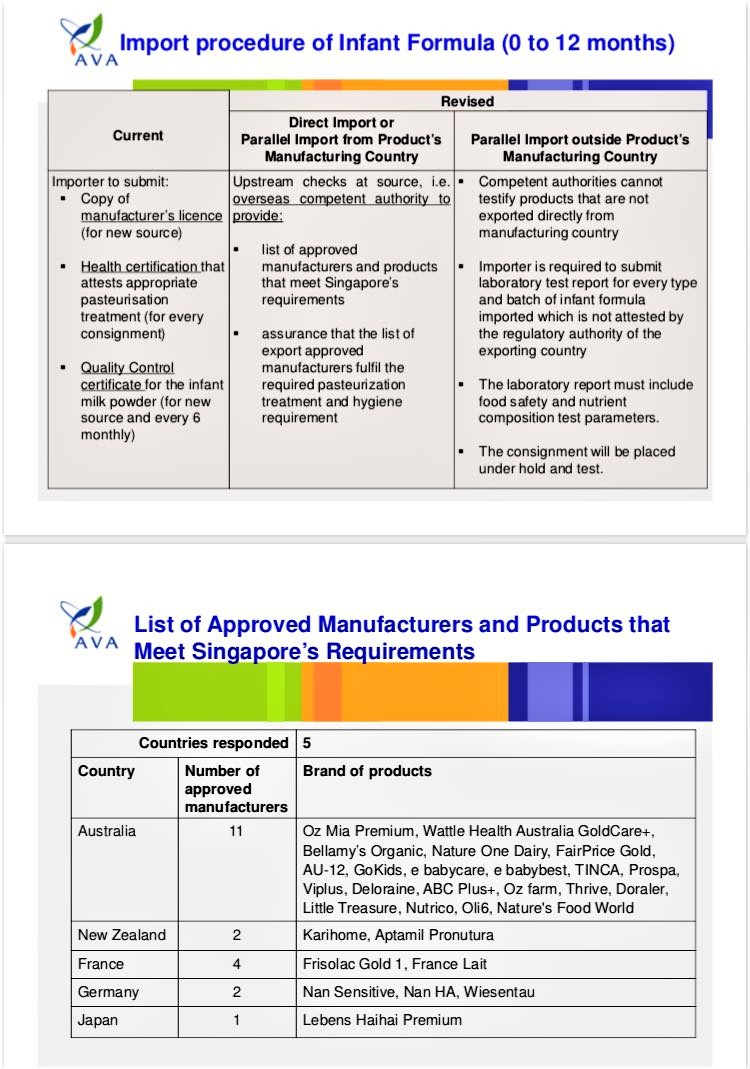 AVA

Import procedure of Infant Formula (0 to 12 months)

| Current | Revised: Direct Import or Parallel Import from Product's Manufacturing Country | Revised: Parallel Import outside Product's Manufacturing Country |
|---|---|---|
| Importer to submit: ▪ Copy of manufacturer's licence (for new source) ▪ Health certification that attests appropriate pasteurisation treatment (for every consignment) ▪ Quality Control certificate for the infant milk powder (for new source and every 6 monthly) | Upstream checks at source, i.e. overseas competent authority to provide: ▪ list of approved manufacturers and products that meet Singapore's requirements ▪ assurance that the list of export approved manufacturers fulfil the required pasteurization treatment and hygiene requirement | ▪ Competent authorities cannot testify products that are not exported directly from manufacturing country ▪ Importer is required to submit laboratory test report for every type and batch of infant formula imported which is not attested by the regulatory authority of the exporting country ▪ The laboratory report must include food safety and nutrient composition test parameters. ▪ The consignment will be placed under hold and test. |

AVA

List of Approved Manufacturers and Products that Meet Singapore's Requirements

| Countries responded | | 5 |
|---|---|---|
| Country | Number of approved manufacturers | Brand of products |
| Australia | 11 | Oz Mia Premium, Wattle Health Australia GoldCare+, Bellamy's Organic, Nature One Dairy, FairPrice Gold, AU-12, GoKids, e babycare, e babybest, TINCA, Prospa, Viplus, Deloraine, ABC Plus+, Oz farm, Thrive, Doraler, Little Treasure, Nutrico, Oli6, Nature's Food World |
| New Zealand | 2 | Karihome, Aptamil Pronutura |
| France | 4 | Frisolac Gold 1, France Lait |
| Germany | 2 | Nan Sensitive, Nan HA, Wiesentau |
| Japan | 1 | Lebens Haihai Premium |